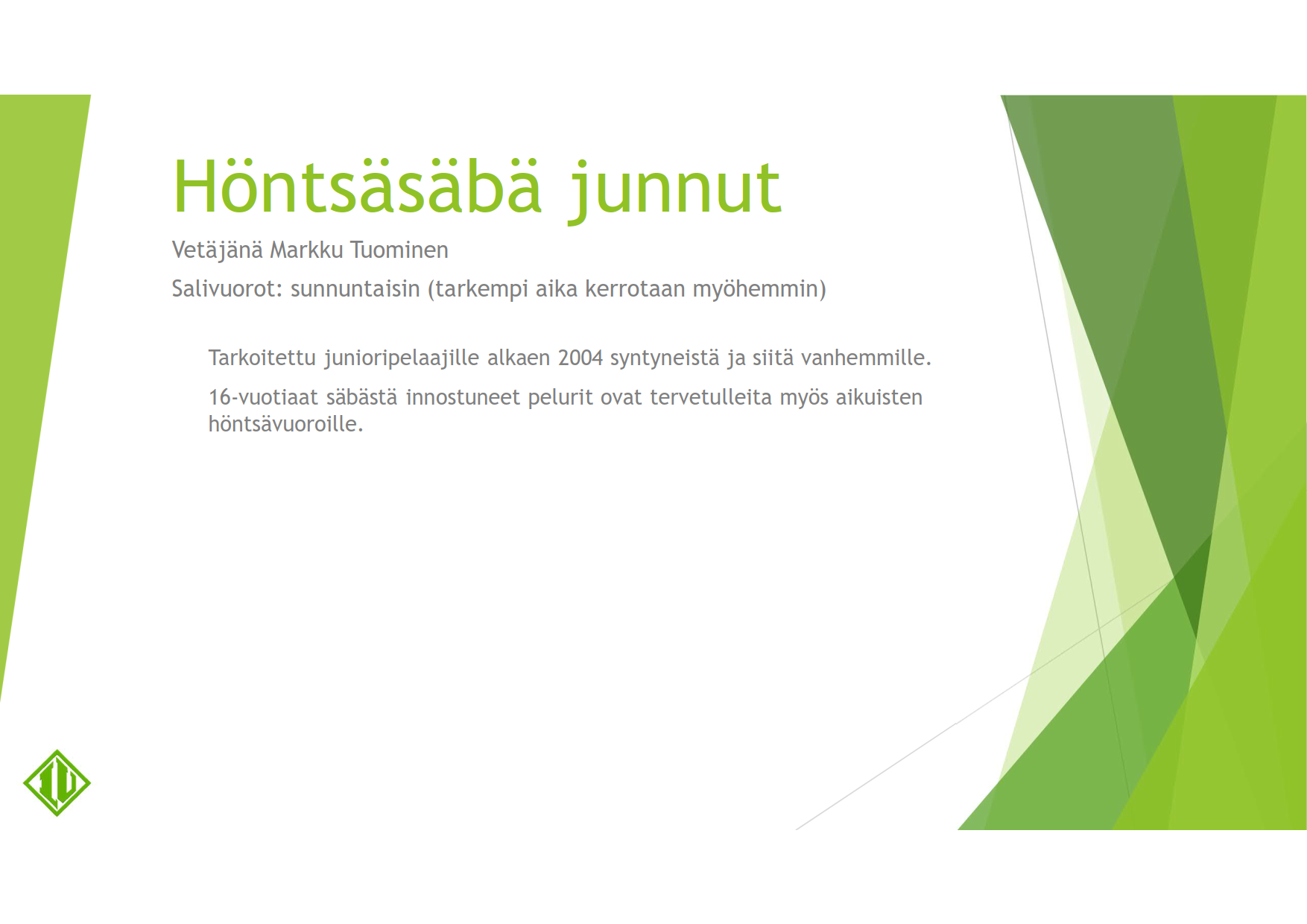 Höntsäsäbä junnut

Vetäjänä Markku Tuominen

Salivuorot: sunnuntaisin (tarkempi aika kerrotaan myöhemmin)

Tarkoitettu junioripelaajille alkaen 2004 syntyneistä ja siitä vanhemmille.

16-vuotiaat säbästä innostuneet pelurit ovat tervetulleita myös aikuisten höntsävuoroille.